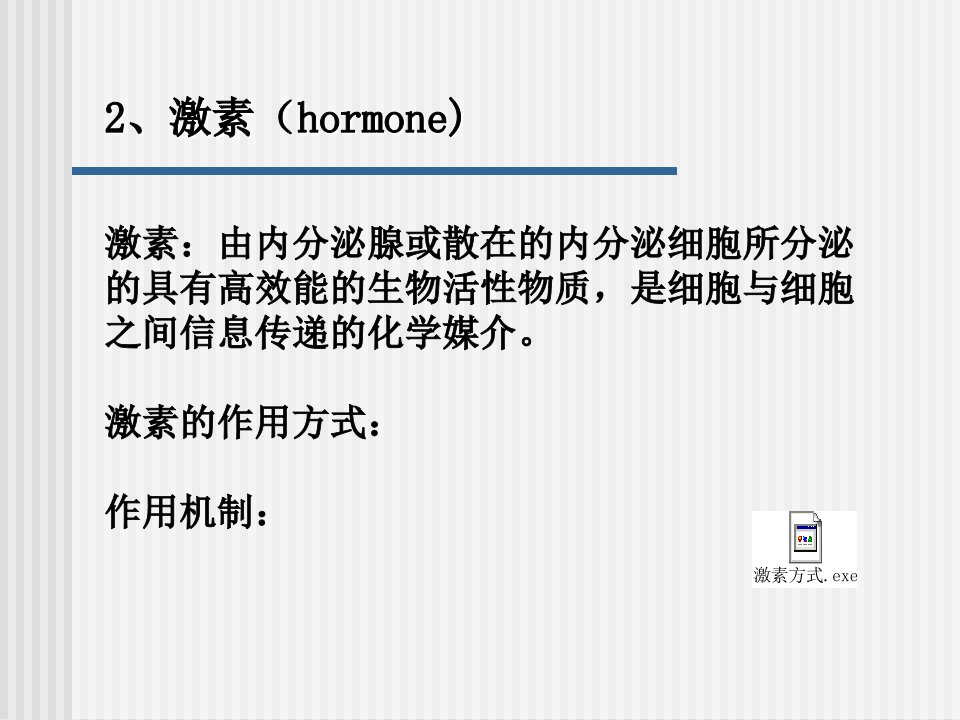 2、激素（hormone）

激素：由内分泌腺或散在的内分泌细胞所分泌的具有高效能的生物活性物质，是细胞与细胞之间信息传递的化学媒介。

激素的作用方式：

作用机制：

激素方式.exe